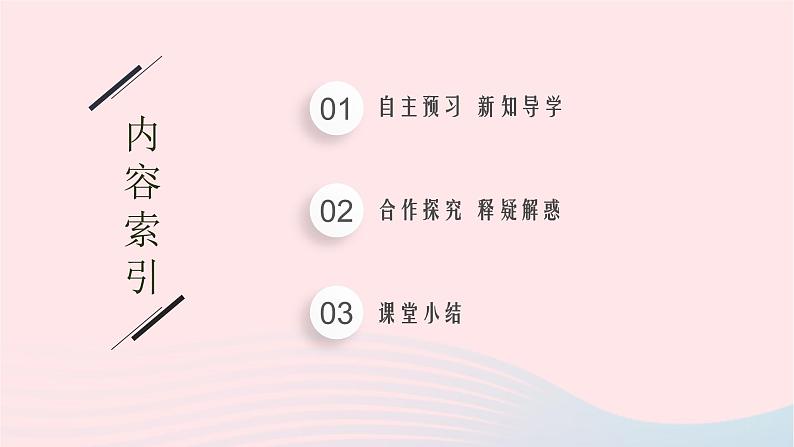 内容索引

01 自主预习 新知导学

02 合作探究 释疑解惑

03 课堂小结